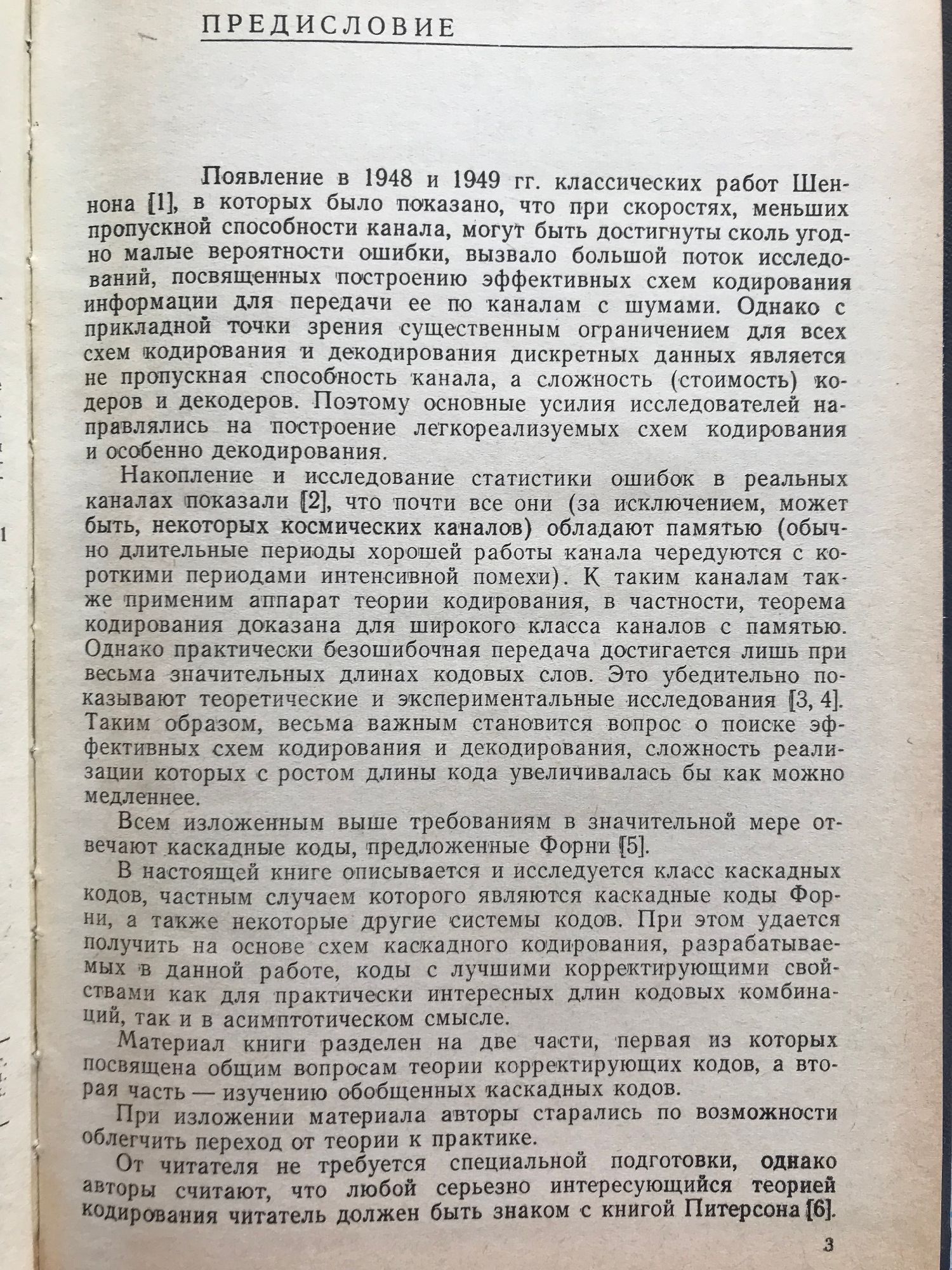 ПРЕДИСЛОВИЕ

Появление в 1948 и 1949 гг. классических работ Шеннона [1], в которых было показано, что при скоростях, меньших пропускной способности канала, могут быть достигнуты сколь угодно малые вероятности ошибки, вызвало большой поток исследований, посвященных построению эффективных схем кодирования информации для передачи ее по каналам с шумами. Однако с прикладной точки зрения существенным ограничением для всех схем кодирования и декодирования дискретных данных является не пропускная способность канала, а сложность (стоимость) кодеров и декодеров. Поэтому основные усилия исследователей направлялись на построение легкореализуемых схем кодирования и особенно декодирования.

Накопление и исследование статистики ошибок в реальных каналах показали [2], что почти все они (за исключением, может быть, некоторых космических каналов) обладают памятью (обычно длительные периоды хорошей работы канала чередуются с короткими периодами интенсивной помехи). К таким каналам также применим аппарат теории кодирования, в частности, теорема кодирования доказана для широкого класса каналов с памятью. Однако практически безошибочная передача достигается лишь при весьма значительных длинах кодовых слов. Это убедительно показывают теоретические и экспериментальные исследования [3, 4]. Таким образом, весьма важным становится вопрос о поиске эффективных схем кодирования и декодирования, сложность реализации которых с ростом длины кода увеличивалась бы как можно медленнее.

Всем изложенным выше требованиям в значительной мере отвечают каскадные коды, предложенные Форни [5].

В настоящей книге описывается и исследуется класс каскадных кодов, частным случаем которого являются каскадные коды Форни, а также некоторые другие системы кодов. При этом удается получить на основе схем каскадного кодирования, разрабатываемых в данной работе, коды с лучшими корректирующими свойствами как для практически интересных длин кодовых комбинаций, так и в асимптотическом смысле.

Материал книги разделен на две части, первая из которых посвящена общим вопросам теории корректирующих кодов, а вторая часть — изучению обобщенных каскадных кодов.

При изложении материала авторы старались по возможности облегчить переход от теории к практике.

От читателя не требуется специальной подготовки, однако авторы считают, что любой серьезно интересующийся теорией кодирования читатель должен быть знаком с книгой Питерсона [6].

3